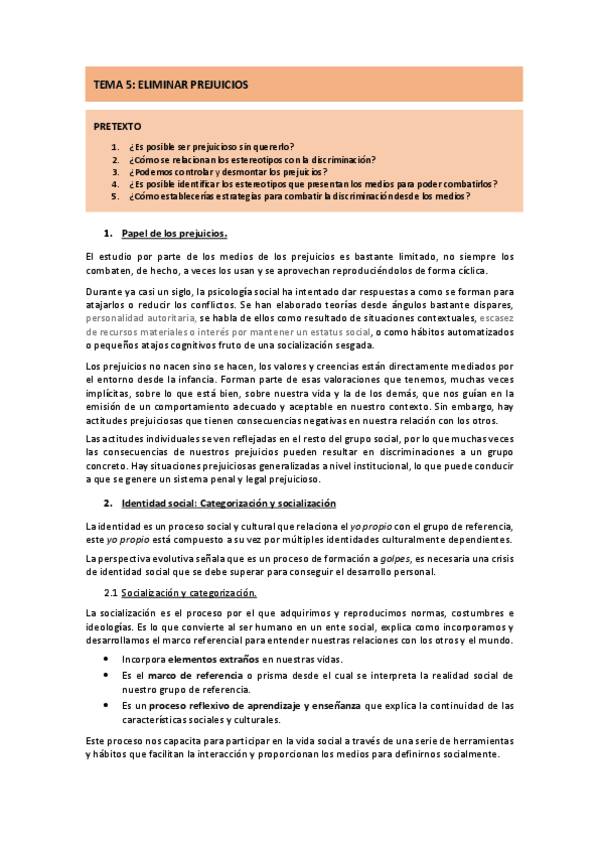 TEMA 5: ELIMINAR PREJUICIOS

PRETEXTO

1. ¿Es posible ser prejuicioso sin quererlo?
2. ¿Cómo se relacionan los estereotipos con la discriminación?
3. ¿Podemos controlar y desmontar los prejuicios?
4. ¿Es posible identificar los estereotipos que presentan los medios para poder combatirlos?
5. ¿Cómo establecerías estrategias para combatir la discriminación desde los medios?

1. Papel de los prejuicios.

El estudio por parte de los medios de los prejuicios es bastante limitado, no siempre los combaten, de hecho, a veces los usan y se aprovechan reproduciéndolos de forma cíclica.

Durante ya casi un siglo, la psicología social ha intentado dar respuestas a como se forman para atajarlos o reducir los conflictos. Se han elaborado teorías desde ángulos bastante dispares, personalidad autoritaria, se habla de ellos como resultado de situaciones contextuales, escasez de recursos materiales o interés por mantener un estatus social, o como hábitos automatizados o pequeños atajos cognitivos fruto de una socialización sesgada.

Los prejuicios no nacen sino se hacen, los valores y creencias están directamente mediados por el entorno desde la infancia. Forman parte de esas valoraciones que tenemos, muchas veces implícitas, sobre lo que está bien, sobre nuestra vida y la de los demás, que nos guían en la emisión de un comportamiento adecuado y aceptable en nuestro contexto. Sin embargo, hay actitudes prejuiciosas que tienen consecuencias negativas en nuestra relación con los otros.

Las actitudes individuales se ven reflejadas en el resto del grupo social, por lo que muchas veces las consecuencias de nuestros prejuicios pueden resultar en discriminaciones a un grupo concreto. Hay situaciones prejuiciosas generalizadas a nivel institucional, lo que puede conducir a que se genere un sistema penal y legal prejuicioso.

2. Identidad social: Categorización y socialización

La identidad es un proceso social y cultural que relaciona el yo propio con el grupo de referencia, este yo propio está compuesto a su vez por múltiples identidades culturalmente dependientes.

La perspectiva evolutiva señala que es un proceso de formación a golpes, es necesaria una crisis de identidad social que se debe superar para conseguir el desarrollo personal.

2.1 Socialización y categorización.

La socialización es el proceso por el que adquirimos y reproducimos normas, costumbres e ideologías. Es lo que convierte al ser humano en un ente social, explica como incorporamos y desarrollamos el marco referencial para entender nuestras relaciones con los otros y el mundo.

• Incorpora elementos extraños en nuestras vidas.
• Es el marco de referencia o prisma desde el cual se interpreta la realidad social de nuestro grupo de referencia.
• Es un proceso reflexivo de aprendizaje y enseñanza que explica la continuidad de las características sociales y culturales.

Este proceso nos capacita para participar en la vida social a través de una serie de herramientas y hábitos que facilitan la interacción y proporcionan los medios para definirnos socialmente.